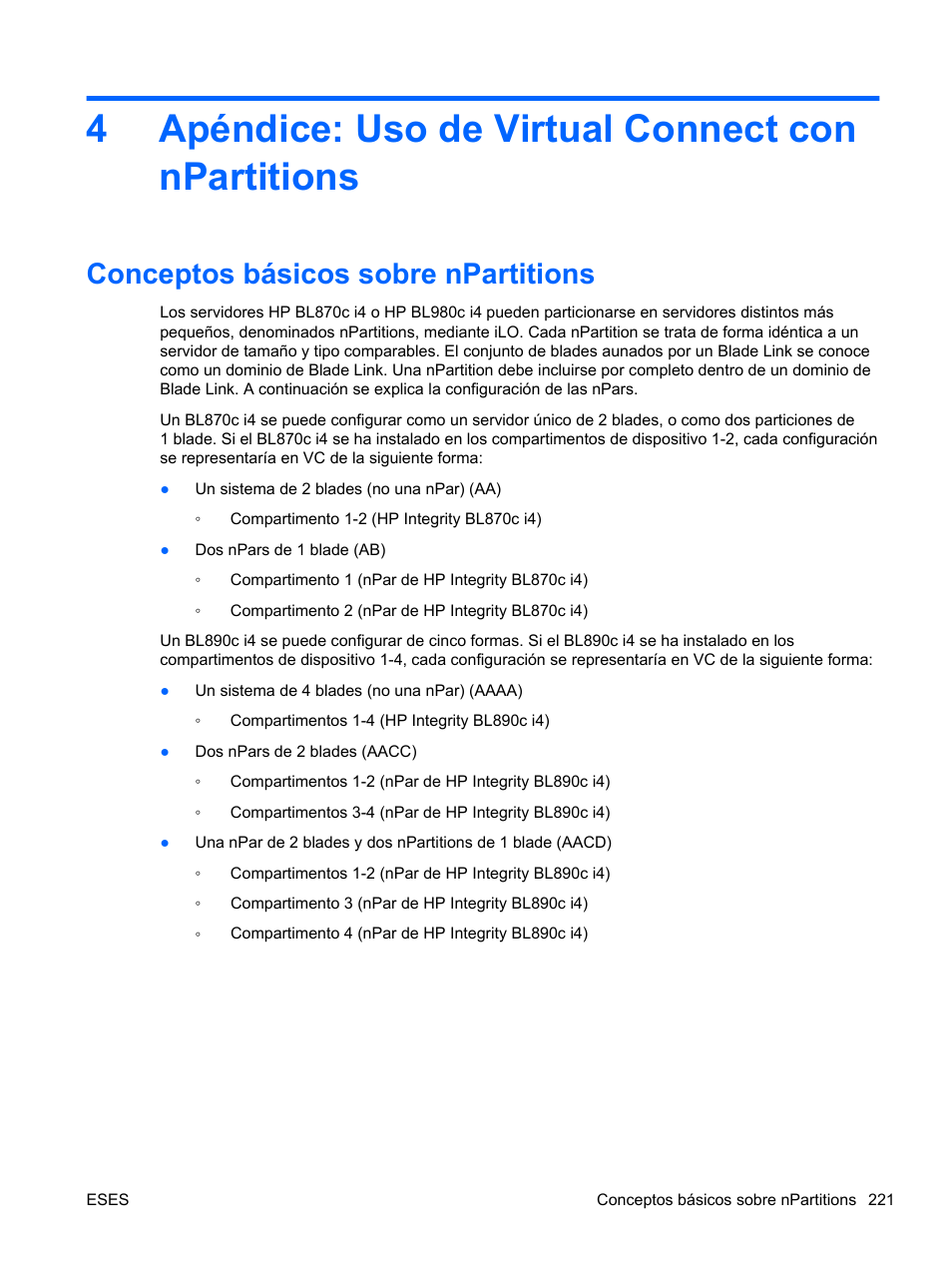 4 Apéndice: Uso de Virtual Connect con nPartitions

Conceptos básicos sobre nPartitions

Los servidores HP BL870c i4 o HP BL980c i4 pueden particionarse en servidores distintos más pequeños, denominados nPartitions, mediante iLO. Cada nPartition se trata de forma idéntica a un servidor de tamaño y tipo comparables. El conjunto de blades aunados por un Blade Link se conoce como un dominio de Blade Link. Una nPartition debe incluirse por completo dentro de un dominio de Blade Link. A continuación se explica la configuración de las nPars.

Un BL870c i4 se puede configurar como un servidor único de 2 blades, o como dos particiones de 1 blade. Si el BL870c i4 se ha instalado en los compartimentos de dispositivo 1-2, cada configuración se representaría en VC de la siguiente forma:

● Un sistema de 2 blades (no una nPar) (AA)
◦ Compartimento 1-2 (HP Integrity BL870c i4)
● Dos nPars de 1 blade (AB)
◦ Compartimento 1 (nPar de HP Integrity BL870c i4)
◦ Compartimento 2 (nPar de HP Integrity BL870c i4)

Un BL890c i4 se puede configurar de cinco formas. Si el BL890c i4 se ha instalado en los compartimentos de dispositivo 1-4, cada configuración se representaría en VC de la siguiente forma:

● Un sistema de 4 blades (no una nPar) (AAAA)
◦ Compartimentos 1-4 (HP Integrity BL890c i4)
● Dos nPars de 2 blades (AACC)
◦ Compartimentos 1-2 (nPar de HP Integrity BL890c i4)
◦ Compartimentos 3-4 (nPar de HP Integrity BL890c i4)
● Una nPar de 2 blades y dos nPartitions de 1 blade (AACD)
◦ Compartimentos 1-2 (nPar de HP Integrity BL890c i4)
◦ Compartimento 3 (nPar de HP Integrity BL890c i4)
◦ Compartimento 4 (nPar de HP Integrity BL890c i4)

ESES Conceptos básicos sobre nPartitions 221